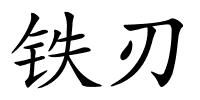 铁刃